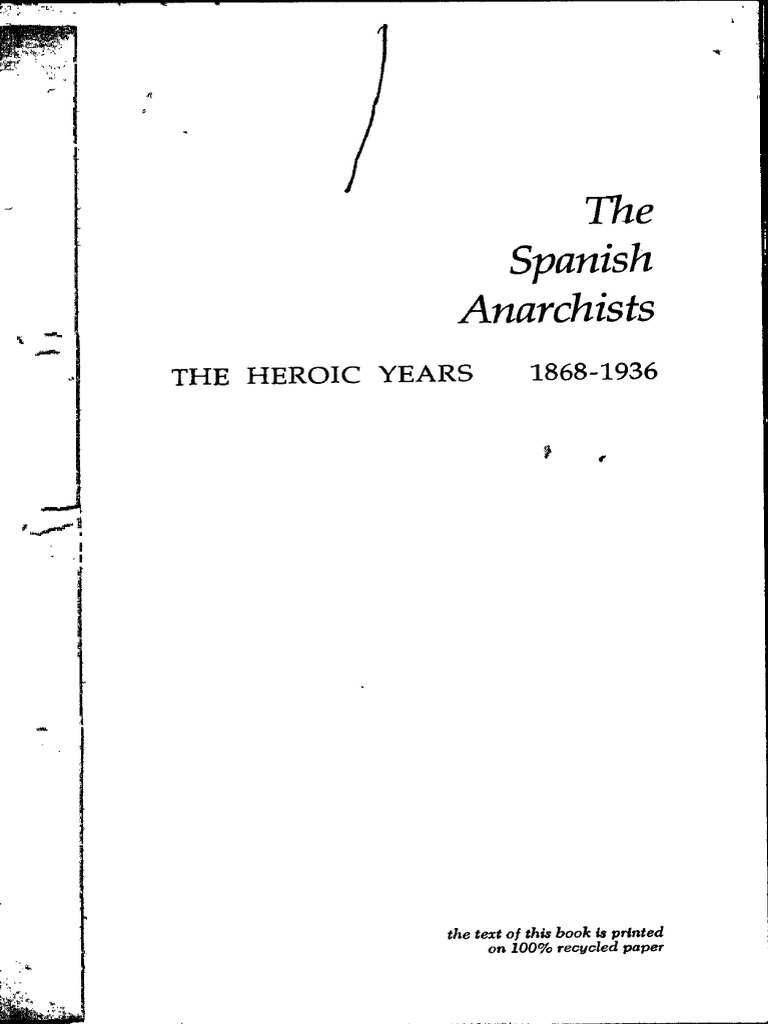 The Spanish Anarchists

THE HEROIC YEARS 1868-1936

the text of this book is printed on 100% recycled paper